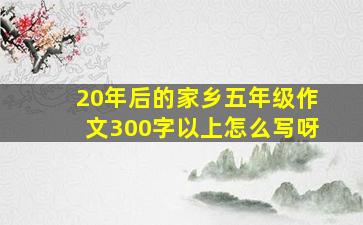 20年后的家乡五年级作文300字以上怎么写呀